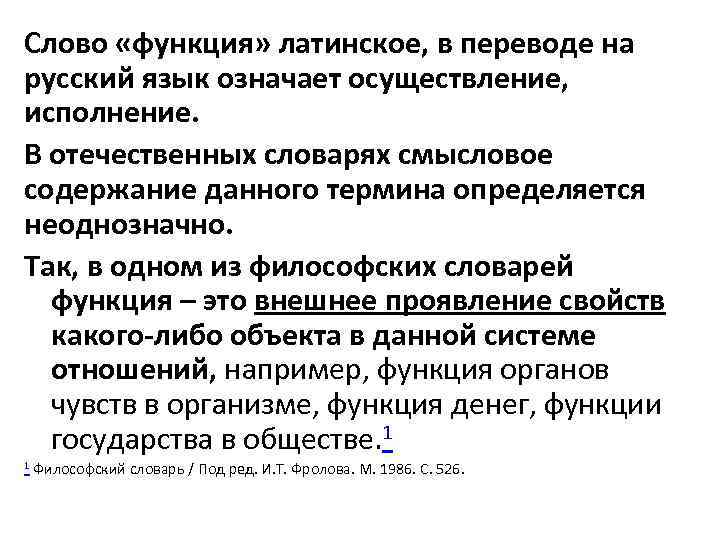 Слово «функция» латинское, в переводе на русский язык означает осуществление, исполнение.

В отечественных словарях смысловое содержание данного термина определяется неоднозначно.

Так, в одном из философских словарей функция – это внешнее проявление свойств какого-либо объекта в данной системе отношений, например, функция органов чувств в организме, функция денег, функции государства в обществе.$^{1}$

$^{1}$ Философский словарь / Под ред. И.Т. Фролова. М. 1986. С. 526.